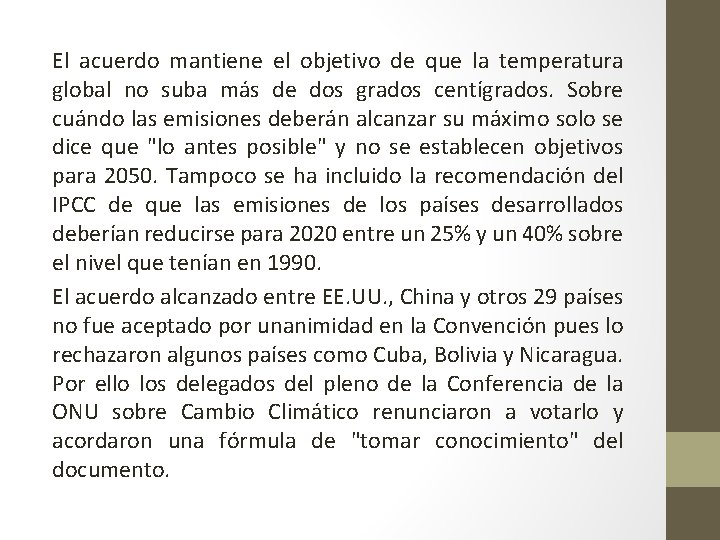 El acuerdo mantiene el objetivo de que la temperatura global no suba más de dos grados centígrados. Sobre cuándo las emisiones deberán alcanzar su máximo solo se dice que "lo antes posible" y no se establecen objetivos para 2050. Tampoco se ha incluido la recomendación del IPCC de que las emisiones de los países desarrollados deberían reducirse para 2020 entre un 25% y un 40% sobre el nivel que tenían en 1990.

El acuerdo alcanzado entre EE.UU., China y otros 29 países no fue aceptado por unanimidad en la Convención pues lo rechazaron algunos países como Cuba, Bolivia y Nicaragua. Por ello los delegados del pleno de la Conferencia de la ONU sobre Cambio Climático renunciaron a votarlo y acordaron una fórmula de "tomar conocimiento" del documento.